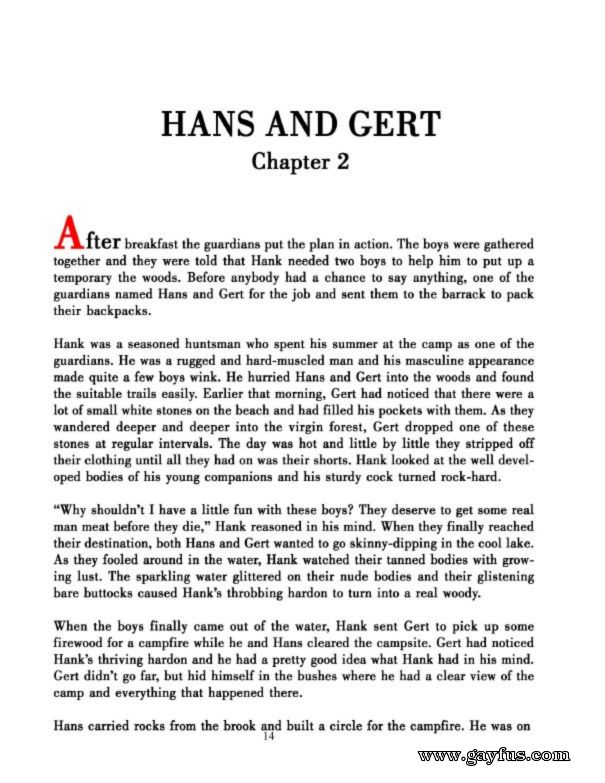 HANS AND GERT
Chapter 2

After breakfast the guardians put the plan in action. The boys were gathered together and they were told that Hank needed two boys to help him to put up a temporary the woods. Before anybody had a chance to say anything, one of the guardians named Hans and Gert for the job and sent them to the barrack to pack their backpacks.

Hank was a seasoned huntsman who spent his summer at the camp as one of the guardians. He was a rugged and hard-muscled man and his masculine appearance made quite a few boys wink. He hurried Hans and Gert into the woods and found the suitable trails easily. Earlier that morning, Gert had noticed that there were a lot of small white stones on the beach and had filled his pockets with them. As they wandered deeper and deeper into the virgin forest, Gert dropped one of these stones at regular intervals. The day was hot and little by little they stripped off their clothing until all they had on was their shorts. Hank looked at the well developed bodies of his young companions and his sturdy cock turned rock-hard.

"Why shouldn't I have a little fun with these boys? They deserve to get some real man meat before they die," Hank reasoned in his mind. When they finally reached their destination, both Hans and Gert wanted to go skinny-dipping in the cool lake. As they fooled around in the water, Hank watched their tanned bodies with growing lust. The sparkling water glittered on their nude bodies and their glistening bare buttocks caused Hank's throbbing hardon to turn into a real woody.

When the boys finally came out of the water, Hank sent Gert to pick up some firewood for a campfire while he and Hans cleared the campsite. Gert had noticed Hank's thriving hardon and he had a pretty good idea what Hank had in his mind. Gert didn't go far, but hid himself in the bushes where he had a clear view of the camp and everything that happened there.

Hans carried rocks from the brook and built a circle for the campfire. He was on

14

www.gayfus.com